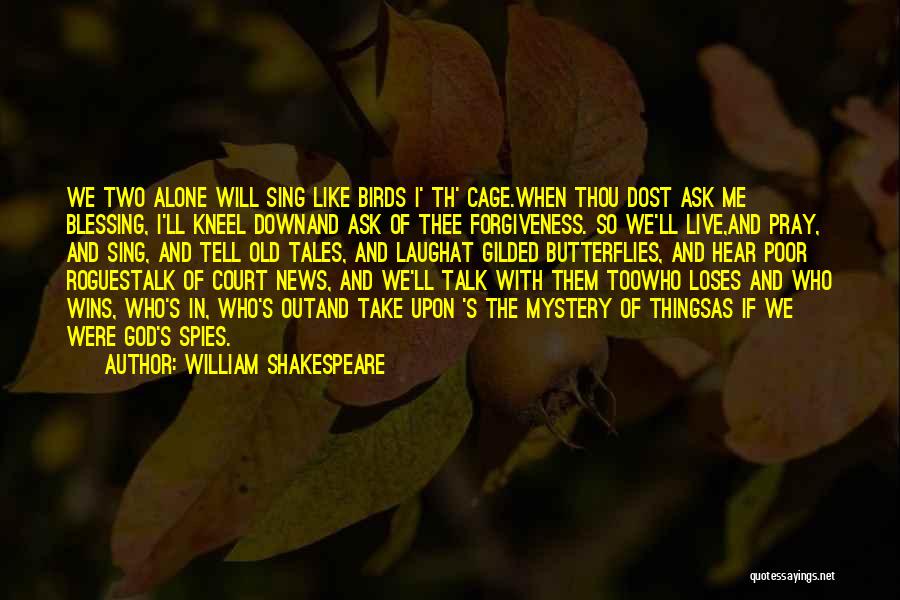 WE TWO ALONE WILL SING LIKE BIRDS I' TH' CAGE.WHEN THOU DOST ASK ME BLESSING, I'LL KNEEL DOWNAND ASK OF THEE FORGIVENESS. SO WE'LL LIVE,AND PRAY, AND SING, AND TELL OLD TALES, AND LAUGHAT GILDED BUTTERFLIES, AND HEAR POOR ROGUESTALK OF COURT NEWS, AND WE'LL TALK WITH THEM TOOWHO LOSES AND WHO WINS, WHO'S IN, WHO'S OUTAND TAKE UPON 'S THE MYSTERY OF THINGSAS IF WE WERE GOD'S SPIES.

AUTHOR: WILLIAM SHAKESPEARE

quotessayings.net